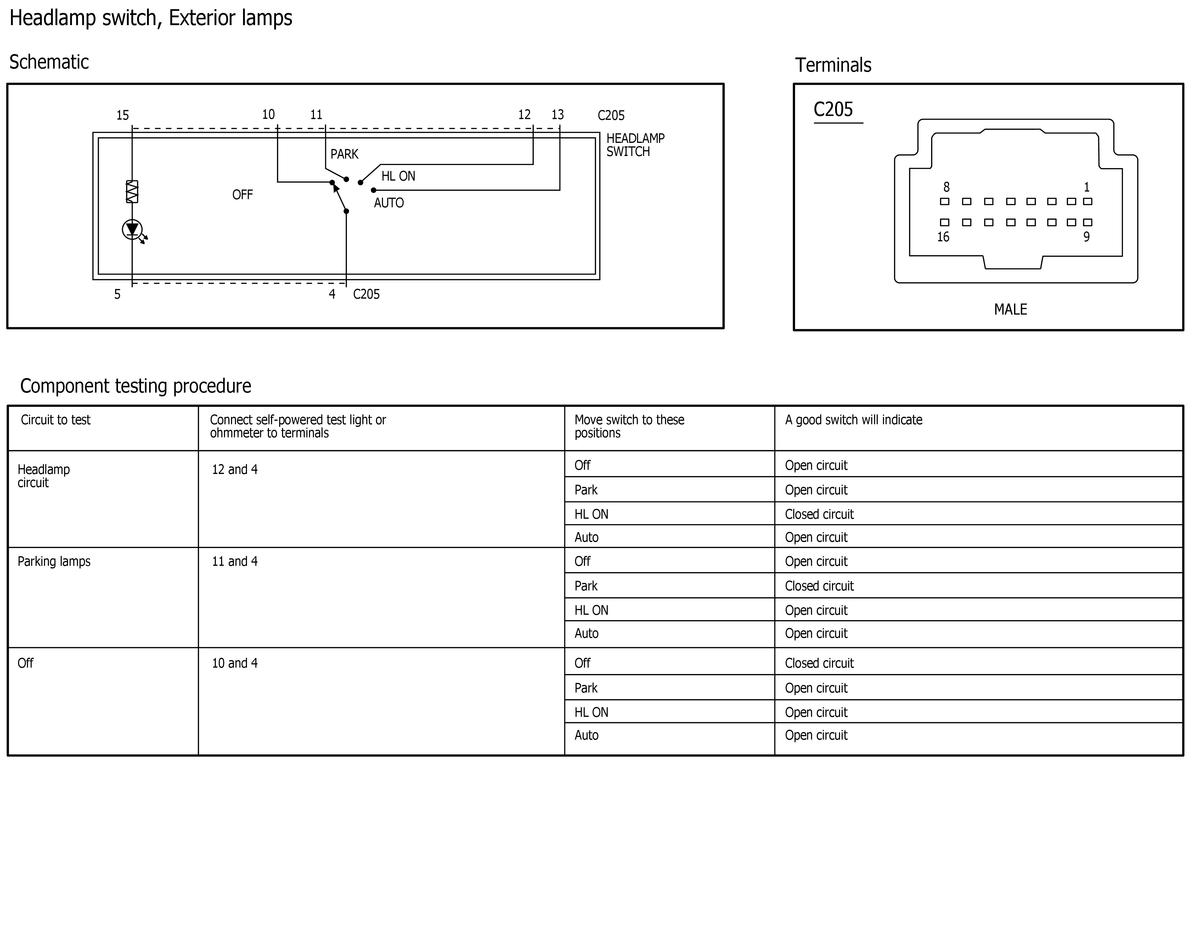 Headlamp switch, Exterior lamps

Schematic

15 10 11 12 13 C205

HEADLAMP SWITCH

PARK

HL ON

OFF

AUTO

5 4 C205

Terminals

C205

8 1

16 9

MALE

Component testing procedure

| Circuit to test | Connect self-powered test light or ohmmeter to terminals | Move switch to these positions | A good switch will indicate |
|---|---|---|---|
| Headlamp circuit | 12 and 4 | Off | Open circuit |
| | | Park | Open circuit |
| | | HL ON | Closed circuit |
| | | Auto | Open circuit |
| Parking lamps | 11 and 4 | Off | Open circuit |
| | | Park | Closed circuit |
| | | HL ON | Open circuit |
| | | Auto | Open circuit |
| Off | 10 and 4 | Off | Closed circuit |
| | | Park | Open circuit |
| | | HL ON | Open circuit |
| | | Auto | Open circuit |